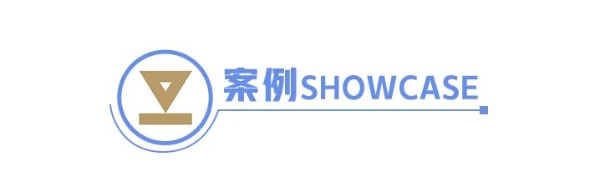 案例SHOWCASE